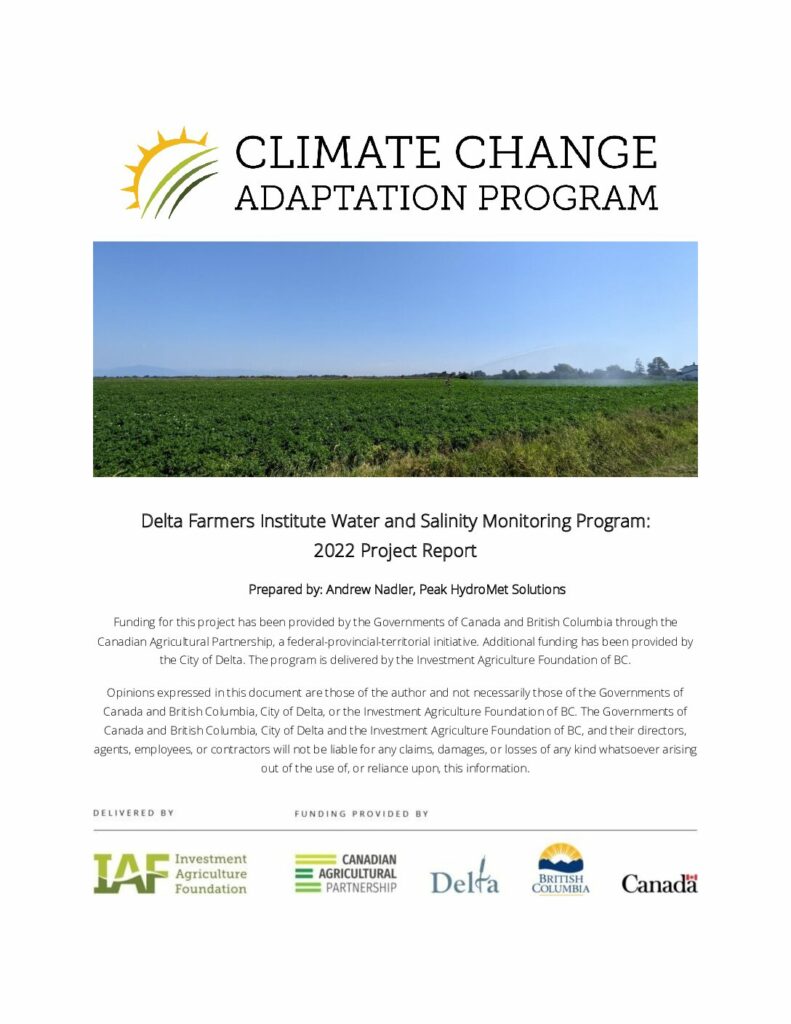 CLIMATE CHANGE
ADAPTATION PROGRAM

Delta Farmers Institute Water and Salinity Monitoring Program:
2022 Project Report

Prepared by: Andrew Nadler, Peak HydroMet Solutions

Funding for this project has been provided by the Governments of Canada and British Columbia through the Canadian Agricultural Partnership, a federal-provincial-territorial initiative. Additional funding has been provided by the City of Delta. The program is delivered by the Investment Agriculture Foundation of BC.

Opinions expressed in this document are those of the author and not necessarily those of the Governments of Canada and British Columbia, City of Delta, or the Investment Agriculture Foundation of BC. The Governments of Canada and British Columbia, City of Delta and the Investment Agriculture Foundation of BC, and their directors, agents, employees, or contractors will not be liable for any claims, damages, or losses of any kind whatsoever arising out of the use of, or reliance upon, this information.

DELIVERED BY

FUNDING PROVIDED BY

IAF Investment Agriculture Foundation

CANADIAN AGRICULTURAL PARTNERSHIP

Delta

BRITISH COLUMBIA

Canada